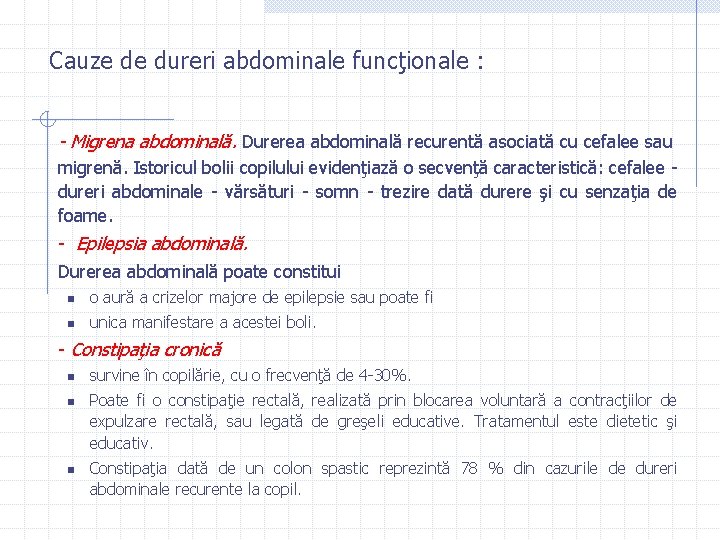 Cauze de dureri abdominale funcţionale :

- Migrena abdominală. Durerea abdominală recurentă asociată cu cefalee sau migrenă. Istoricul bolii copilului evidenţiază o secvenţă caracteristică: cefalee - dureri abdominale - vărsături - somn - trezire dată durere şi cu senzaţia de foame.

- Epilepsia abdominală.

Durerea abdominală poate constitui

- o aură a crizelor majore de epilepsie sau poate fi
- unica manifestare a acestei boli.

- Constipaţia cronică

- survine în copilărie, cu o frecvenţă de 4-30%.
- Poate fi o constipaţie rectală, realizată prin blocarea voluntară a contracţiilor de expulzare rectală, sau legată de greşeli educative. Tratamentul este dietetic şi educativ.
- Constipaţia dată de un colon spastic reprezintă 78 % din cazurile de dureri abdominale recurente la copil.